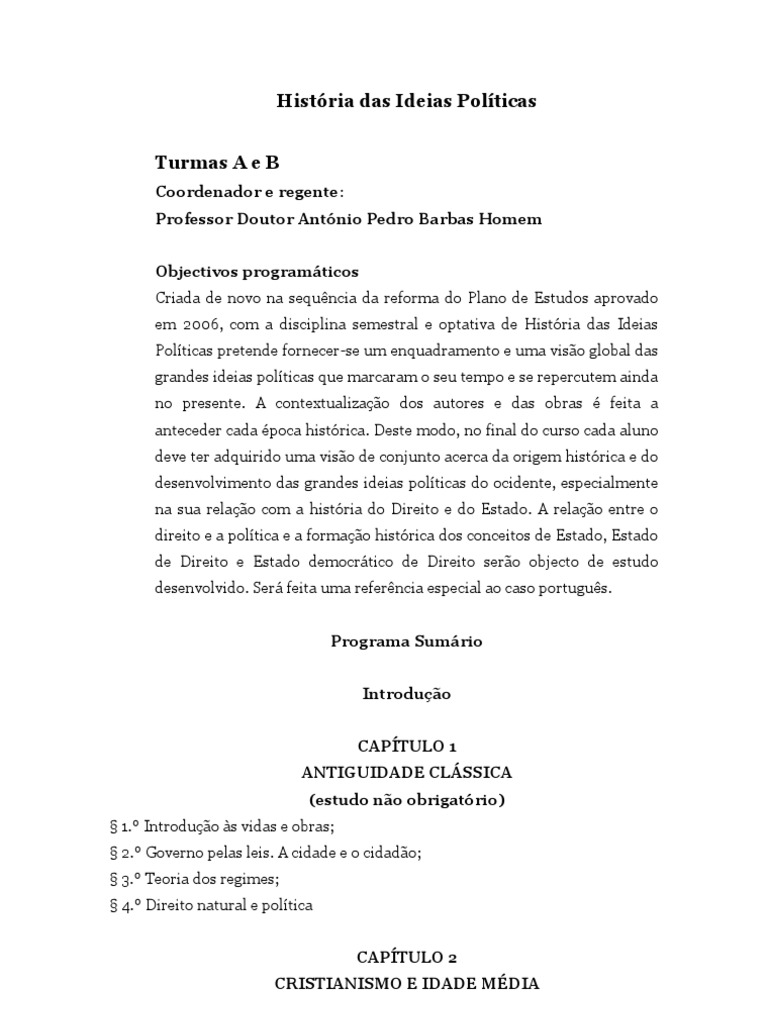 História das Ideias Políticas

Turmas A e B
Coordenador e regente:
Professor Doutor António Pedro Barbas Homem

Objectivos programáticos
Criada de novo na sequência da reforma do Plano de Estudos aprovado em 2006, com a disciplina semestral e optativa de História das Ideias Políticas pretende fornecer-se um enquadramento e uma visão global das grandes ideias políticas que marcaram o seu tempo e se repercutem ainda no presente. A contextualização dos autores e das obras é feita a anteceder cada época histórica. Deste modo, no final do curso cada aluno deve ter adquirido uma visão de conjunto acerca da origem histórica e do desenvolvimento das grandes ideias políticas do ocidente, especialmente na sua relação com a história do Direito e do Estado. A relação entre o direito e a política e a formação histórica dos conceitos de Estado, Estado de Direito e Estado democrático de Direito serão objecto de estudo desenvolvido. Será feita uma referência especial ao caso português.

Programa Sumário

Introdução

CAPÍTULO 1
ANTIGUIDADE CLÁSSICA
(estudo não obrigatório)
§ 1.º Introdução às vidas e obras;
§ 2.º Governo pelas leis. A cidade e o cidadão;
§ 3.º Teoria dos regimes;
§ 4.º Direito natural e política

CAPÍTULO 2
CRISTIANISMO E IDADE MÉDIA